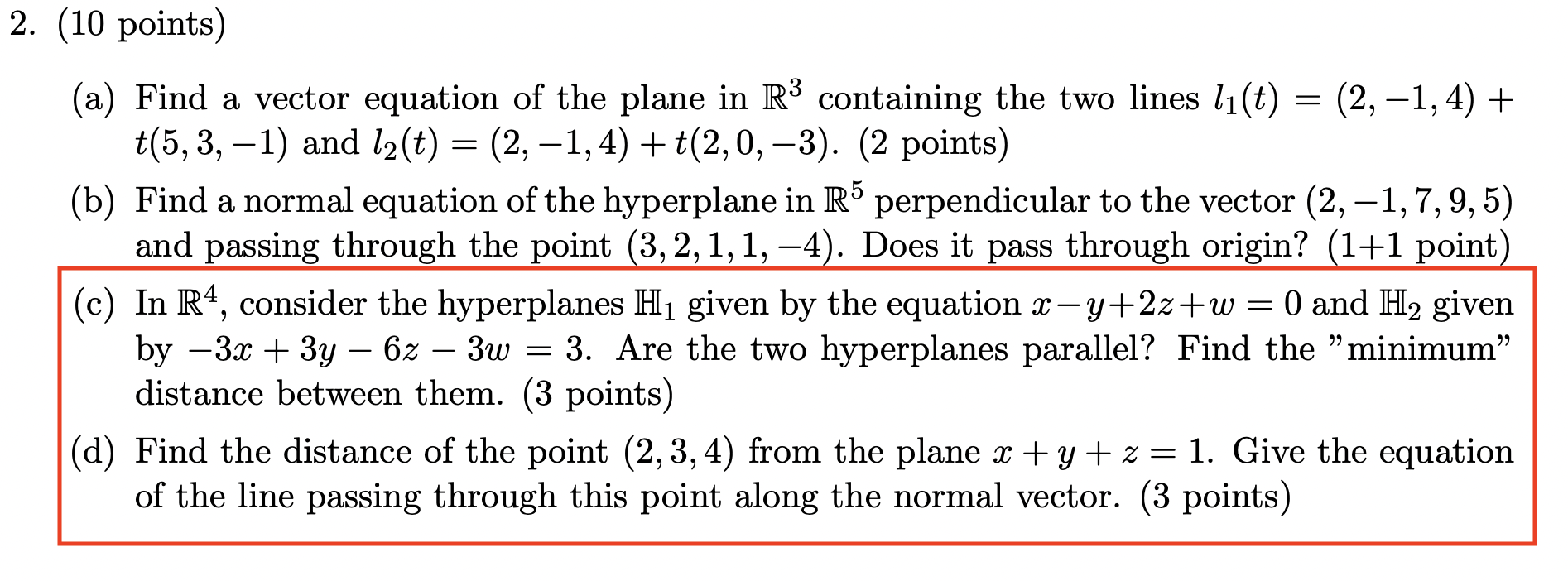 2. (10 points)

(a) Find a vector equation of the plane in $\mathbb{R}^3$ containing the two lines $l_1(t) = (2, -1, 4) + t(5, 3, -1)$ and $l_2(t) = (2, -1, 4) + t(2, 0, -3)$. (2 points)

(b) Find a normal equation of the hyperplane in $\mathbb{R}^5$ perpendicular to the vector $(2, -1, 7, 9, 5)$ and passing through the point $(3, 2, 1, 1, -4)$. Does it pass through origin? (1+1 point)

(c) In $\mathbb{R}^4$, consider the hyperplanes $\mathbb{H}_1$ given by the equation $x - y + 2z + w = 0$ and $\mathbb{H}_2$ given by $-3x + 3y - 6z - 3w = 3$. Are the two hyperplanes parallel? Find the "minimum" distance between them. (3 points)

(d) Find the distance of the point $(2, 3, 4)$ from the plane $x + y + z = 1$. Give the equation of the line passing through this point along the normal vector. (3 points)